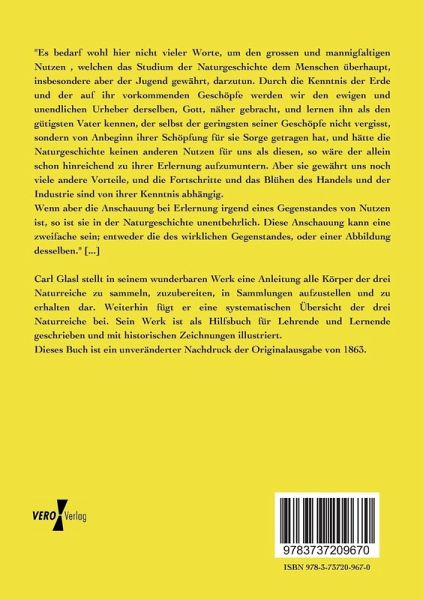 "Es bedarf wohl hier nicht vieler Worte, um den grossen und mannigfaltigen Nutzen , welchen das Studium der Naturgeschichte dem Menschen überhaupt, insbesondere aber der Jugend gewährt, darzutun. Durch die Kenntnis der Erde und der auf ihr vorkommenden Geschöpfe werden wir den ewigen und unendlichen Urheber derselben, Gott, näher gebracht, und lernen ihn als den gütigsten Vater kennen, der selbst der geringsten seiner Geschöpfe nicht vergisst, sondern von Anbeginn ihrer Schöpfung für sie Sorge getragen hat, und hätte die Naturgeschichte keinen anderen Nutzen für uns als diesen, so wäre der allein schon hinreichend zu ihrer Erlernung aufzumuntern. Aber sie gewährt uns noch viele andere Vorteile, und die Fortschritte und das Blühen des Handels und der Industrie sind von ihrer Kenntnis abhängig.
Wenn aber die Anschauung bei Erlernung irgend eines Gegenstandes von Nutzen ist, so ist sie in der Naturgeschichte unentbehrlich. Diese Anschauung kann eine zweifache sein; entweder die des wirklichen Gegenstandes, oder einer Abbildung desselben." [...]

Carl Glasl stellt in seinem wunderbaren Werk eine Anleitung alle Körper der drei Naturreiche zu sammeln, zuzubereiten, in Sammlungen aufzustellen und zu erhalten dar. Weiterhin fügt er eine systematischen Übersicht der drei Naturreiche bei. Sein Werk ist als Hilfsbuch für Lehrende und Lernende geschrieben und mit historischen Zeichnungen illustriert.
Dieses Buch ist ein unveränderter Nachdruck der Originalausgabe von 1863.

VERO Verlag

9783737209670

ISBN 978-3-73720-967-0